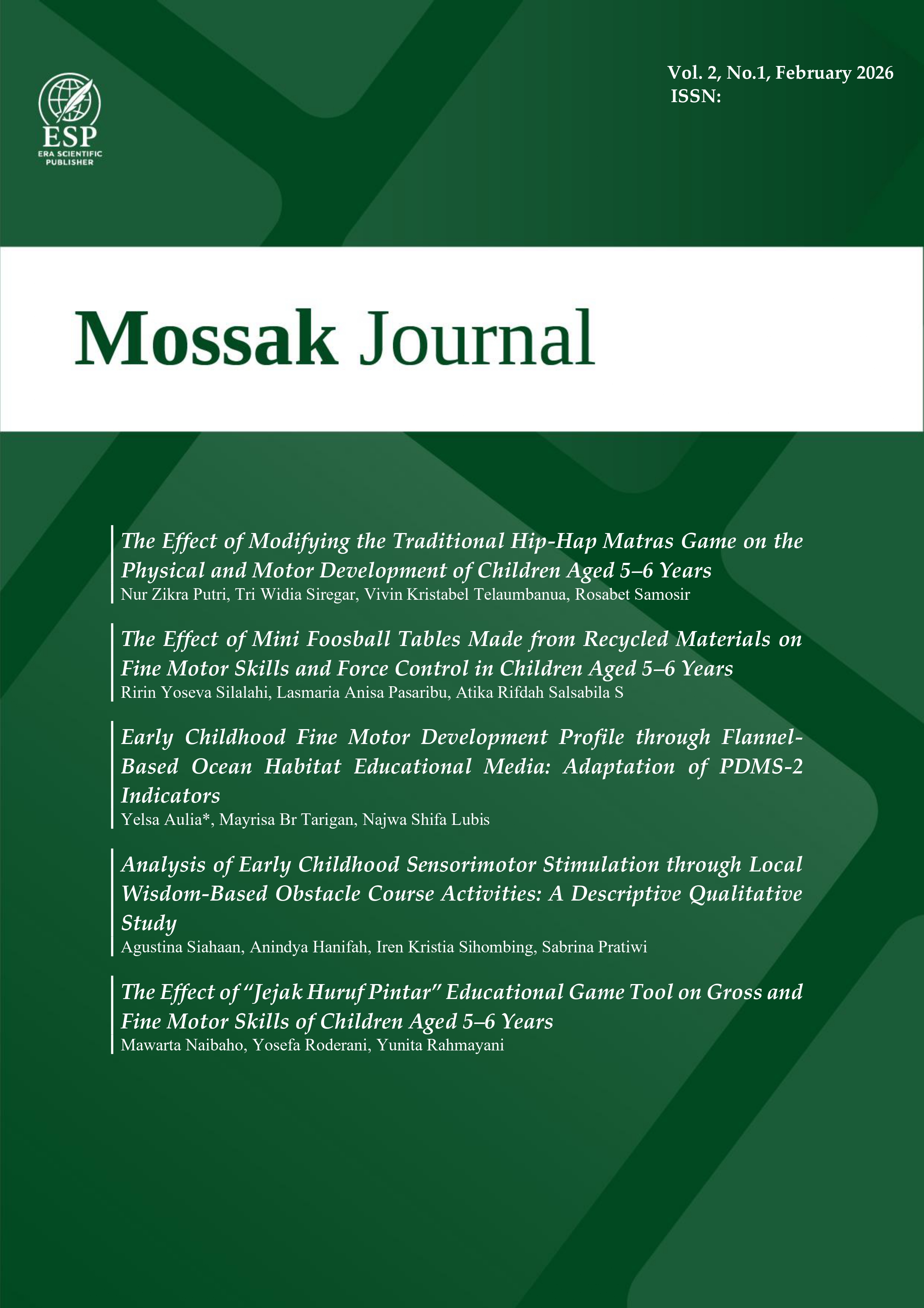 ESP
ERA SCIENTIFIC PUBLISHER

Vol. 2, No.1, February 2026
ISSN:

Mossak Journal

The Effect of Modifying the Traditional Hip-Hap Matras Game on the Physical and Motor Development of Children Aged 5–6 Years
Nur Zikra Putri, Tri Widia Siregar, Vivin Kristabel Telaumbanua, Rosabet Samosir

The Effect of Mini Foosball Tables Made from Recycled Materials on Fine Motor Skills and Force Control in Children Aged 5–6 Years
Ririn Yoseva Silalahi, Lasmaria Anisa Pasaribu, Atika Rifdah Salsabila S

Early Childhood Fine Motor Development Profile through Flannel-Based Ocean Habitat Educational Media: Adaptation of PDMS-2 Indicators
Yelsa Aulia*, Mayrisa Br Tarigan, Najwa Shifa Lubis

Analysis of Early Childhood Sensorimotor Stimulation through Local Wisdom-Based Obstacle Course Activities: A Descriptive Qualitative Study
Agustina Siahaan, Anindya Hanifah, Iren Kristia Sihombing, Sabrina Pratiwi

The Effect of "Jejak Huruf Pintar" Educational Game Tool on Gross and Fine Motor Skills of Children Aged 5–6 Years
Mawarta Naibaho, Yosefa Roderani, Yunita Rahmayani